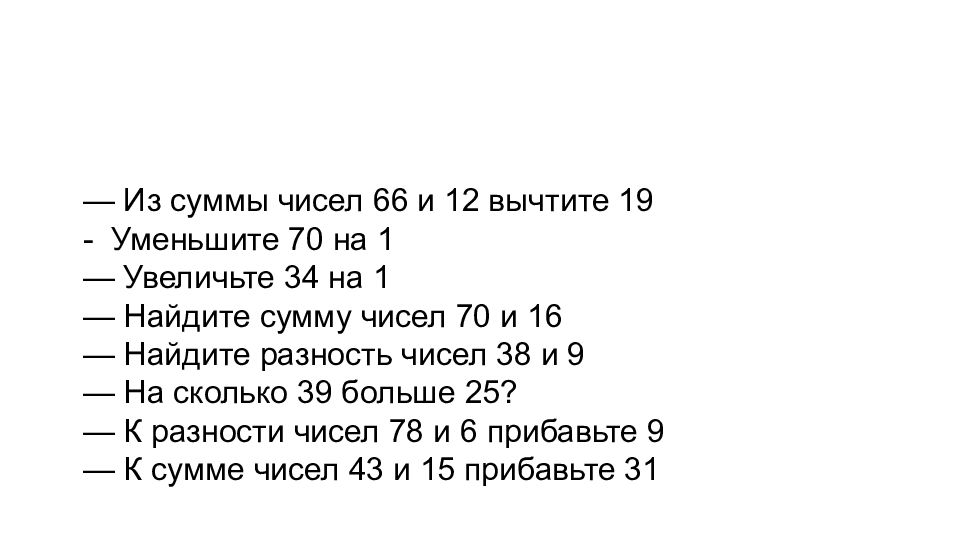 — Из суммы чисел 66 и 12 вычтите 19
- Уменьшите 70 на 1
— Увеличьте 34 на 1
— Найдите сумму чисел 70 и 16
— Найдите разность чисел 38 и 9
— На сколько 39 больше 25?
— К разности чисел 78 и 6 прибавьте 9
— К сумме чисел 43 и 15 прибавьте 31